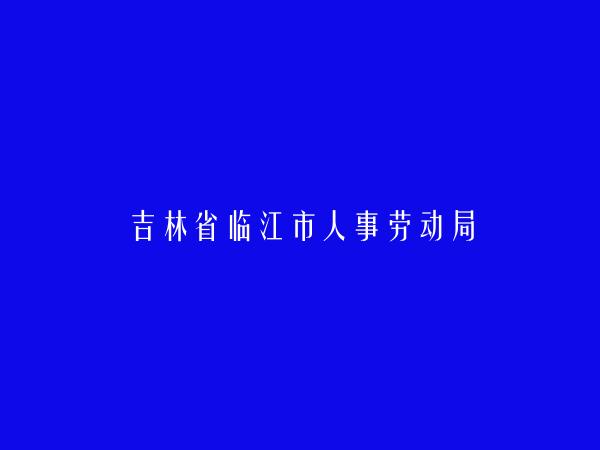 吉林省临江市人事劳动局